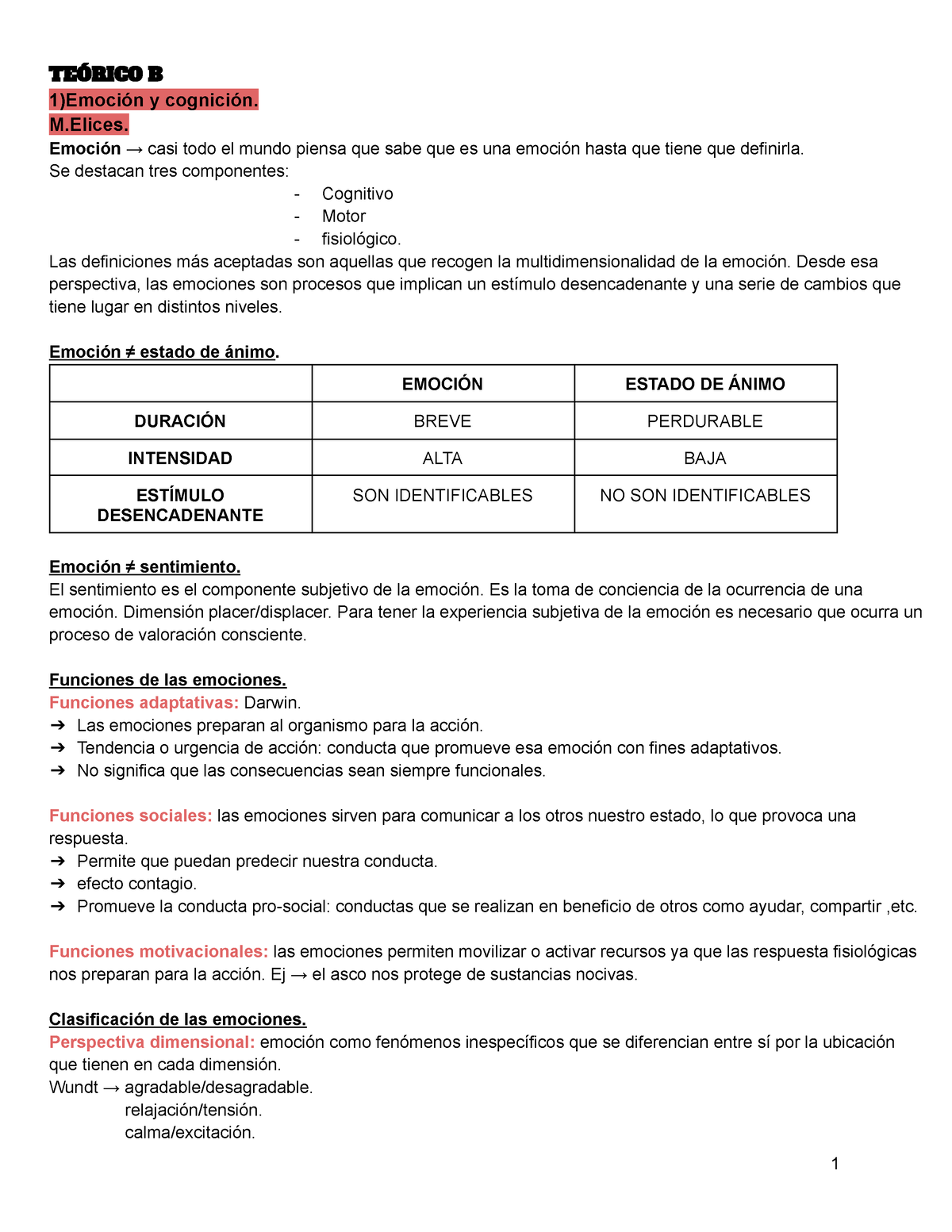 TEÓRICO B
1)Emoción y cognición.
M.Elices.
Emoción → casi todo el mundo piensa que sabe que es una emoción hasta que tiene que definirla.
Se destacan tres componentes:
- Cognitivo
- Motor
- fisiológico.
Las definiciones más aceptadas son aquellas que recogen la multidimensionalidad de la emoción. Desde esa perspectiva, las emociones son procesos que implican un estímulo desencadenante y una serie de cambios que tiene lugar en distintos niveles.

Emoción ≠ estado de ánimo.

| | EMOCIÓN | ESTADO DE ÁNIMO |
|---|---|---|
| DURACIÓN | BREVE | PERDURABLE |
| INTENSIDAD | ALTA | BAJA |
| ESTÍMULO DESENCADENANTE | SON IDENTIFICABLES | NO SON IDENTIFICABLES |

Emoción ≠ sentimiento.
El sentimiento es el componente subjetivo de la emoción. Es la toma de conciencia de la ocurrencia de una emoción. Dimensión placer/displacer. Para tener la experiencia subjetiva de la emoción es necesario que ocurra un proceso de valoración consciente.

Funciones de las emociones.
Funciones adaptativas: Darwin.
➔ Las emociones preparan al organismo para la acción.
➔ Tendencia o urgencia de acción: conducta que promueve esa emoción con fines adaptativos.
➔ No significa que las consecuencias sean siempre funcionales.

Funciones sociales: las emociones sirven para comunicar a los otros nuestro estado, lo que provoca una respuesta.
➔ Permite que puedan predecir nuestra conducta.
➔ efecto contagio.
➔ Promueve la conducta pro-social: conductas que se realizan en beneficio de otros como ayudar, compartir ,etc.

Funciones motivacionales: las emociones permiten movilizar o activar recursos ya que las respuesta fisiológicas nos preparan para la acción. Ej → el asco nos protege de sustancias nocivas.

Clasificación de las emociones.
Perspectiva dimensional: emoción como fenómenos inespecíficos que se diferencian entre sí por la ubicación que tienen en cada dimensión.
Wundt → agradable/desagradable.
relajación/tensión.
calma/excitación.

1